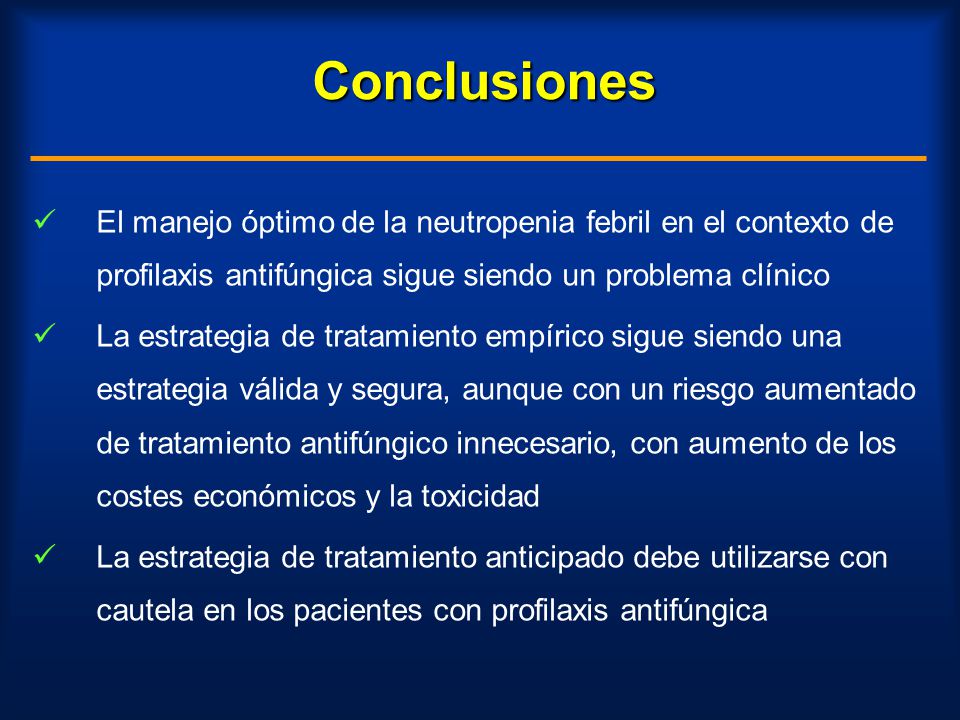 Conclusiones

✓ El manejo óptimo de la neutropenia febril en el contexto de profilaxis antifúngica sigue siendo un problema clínico

✓ La estrategia de tratamiento empírico sigue siendo una estrategia válida y segura, aunque con un riesgo aumentado de tratamiento antifúngico innecesario, con aumento de los costes económicos y la toxicidad

✓ La estrategia de tratamiento anticipado debe utilizarse con cautela en los pacientes con profilaxis antifúngica